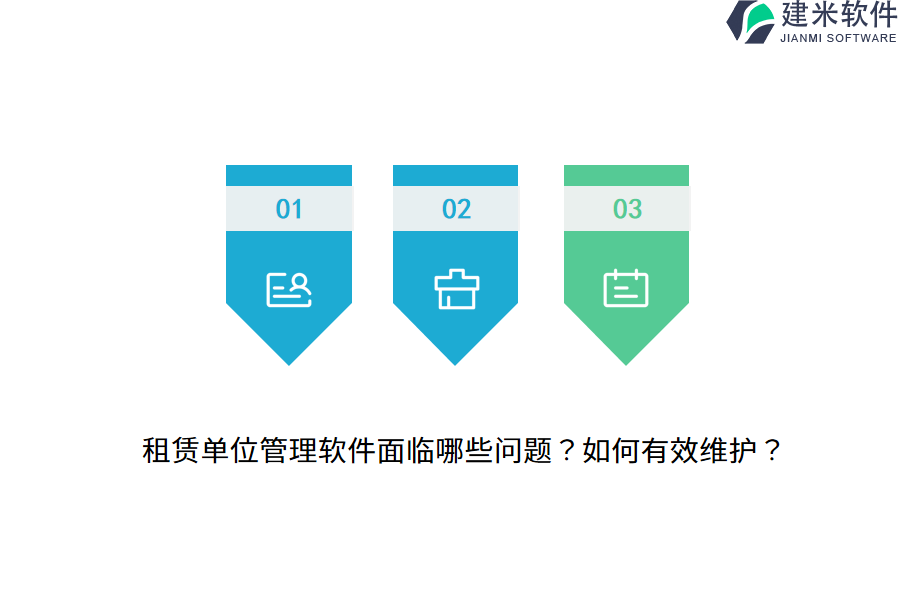 建米软件
JIANMI SOFTWARE

01

02

03

租赁单位管理软件面临哪些问题？如何有效维护？